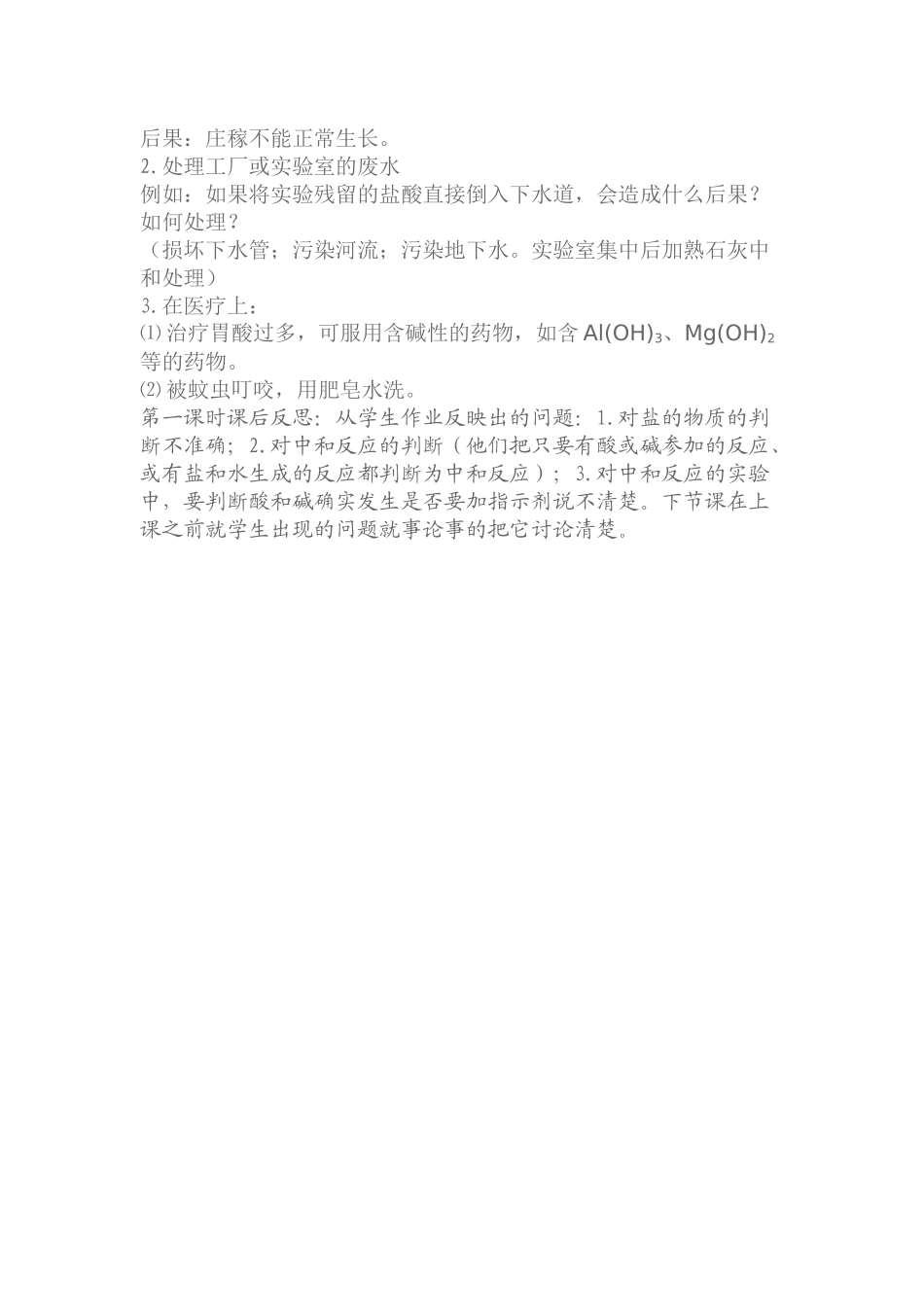 后果：庄稼不能正常生长。
2.处理工厂或实验室的废水
例如：如果将实验残留的盐酸直接倒入下水道，会造成什么后果？如何处理？
（损坏下水管；污染河流；污染地下水。实验室集中后加熟石灰中和处理）
3.在医疗上：
⑴治疗胃酸过多，可服用含碱性的药物，如含 $Al(OH)_3$、$Mg(OH)_2$ 等的药物。
⑵被蚊虫叮咬，用肥皂水洗。
第一课时课后反思：从学生作业反映出的问题：1.对盐的物质的判断不准确；2.对中和反应的判断（他们把只要有酸或碱参加的反应、或有盐和水生成的反应都判断为中和反应）；3.对中和反应的实验中，要判断酸和碱确实发生是否要加指示剂说不清楚。下节课在上课之前就学生出现的问题就事论事的把它讨论清楚。